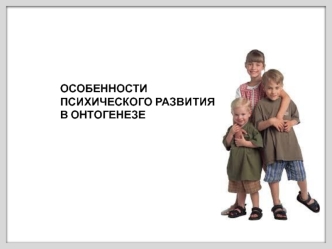 ОСОБЕННОСТИ
ПСИХИЧЕСКОГО РАЗВИТИЯ
В ОНТОГЕНЕЗЕ